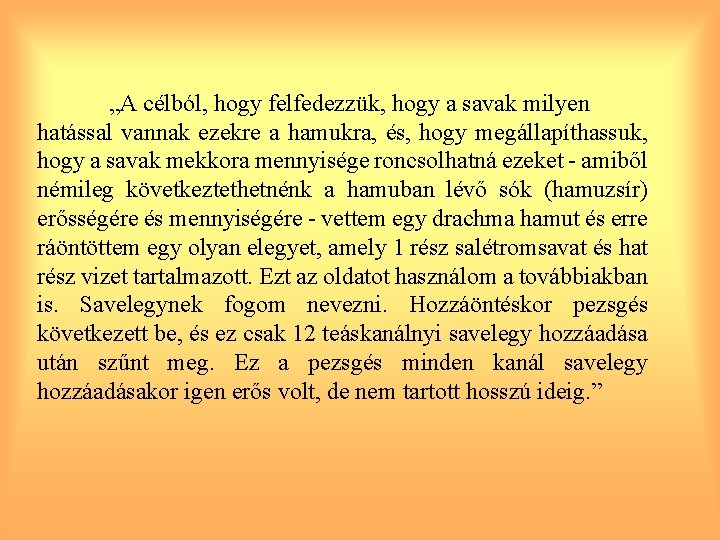 „A célból, hogy felfedezzük, hogy a savak milyen hatással vannak ezekre a hamukra, és, hogy megállapíthassuk, hogy a savak mekkora mennyisége roncsolhatná ezeket - amiből némileg következtethetnénk a hamuban lévő sók (hamuzsír) erősségére és mennyiségére - vettem egy drachma hamut és erre ráöntöttem egy olyan elegyet, amely 1 rész salétromsavat és hat rész vizet tartalmazott. Ezt az oldatot használom a továbbiakban is. Savelegynek fogom nevezni. Hozzáöntéskor pezsgés következett be, és ez csak 12 teáskanálnyi savelegy hozzáadása után szűnt meg. Ez a pezsgés minden kanál savelegy hozzáadásakor igen erős volt, de nem tartott hosszú ideig.”